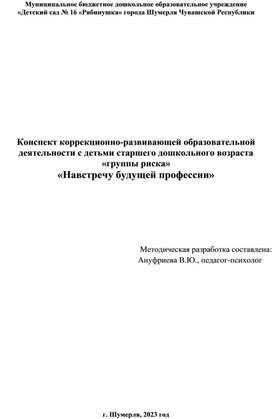 Муниципальное бюджетное дошкольное образовательное учреждение
«Детский сад № 16 «Рябинушка» города Шумерля Чувашской Республики

Конспект коррекционно-развивающей образовательной деятельности с детьми старшего дошкольного возраста «группы риска»
«Навстречу будущей профессии»

Методическая разработка составлена:
Ануфриева В.Ю., педагог-психолог

г. Шумерля, 2023 год